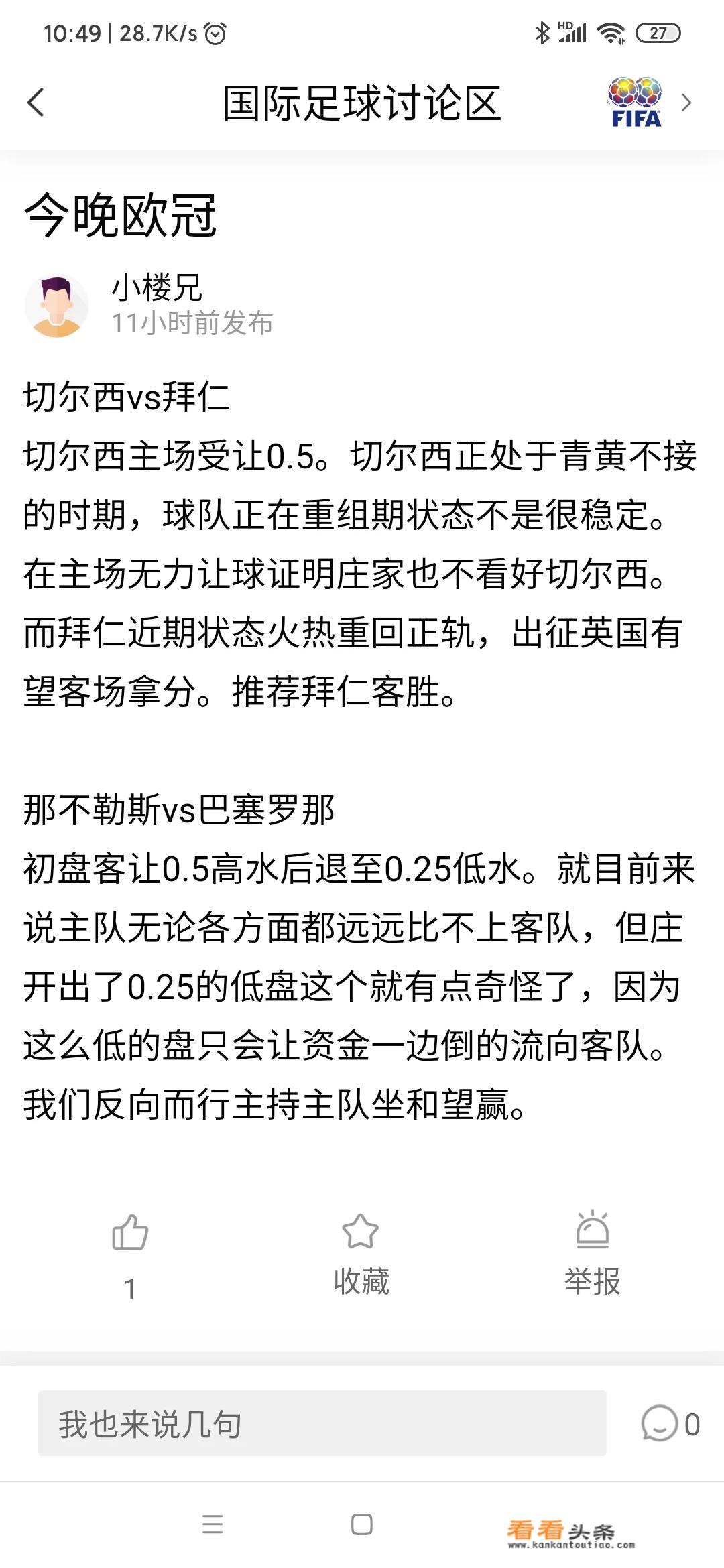 10:49 | 28.7K/s HD 27

国际足球讨论区 FIFA

今晚欧冠

小楼兄
11小时前发布

切尔西vs拜仁
切尔西主场受让0.5。切尔西正处于青黄不接的时期，球队正在重组期状态不是很稳定。在主场无力让球证明庄家也不看好切尔西。而拜仁近期状态火热重回正轨，出征英国有望客场拿分。推荐拜仁客胜。

那不勒斯vs巴塞罗那
初盘客让0.5高水后退至0.25低水。就目前来说主队无论各方面都远远比不上客队，但庄开出了0.25的低盘这个就有点奇怪了，因为这么低的盘只会让资金一边倒的流向客队。我们反向而行主持主队坐和望赢。

1
收藏
举报

我也来说几句
0

看看头条
www.kankantoutiao.com